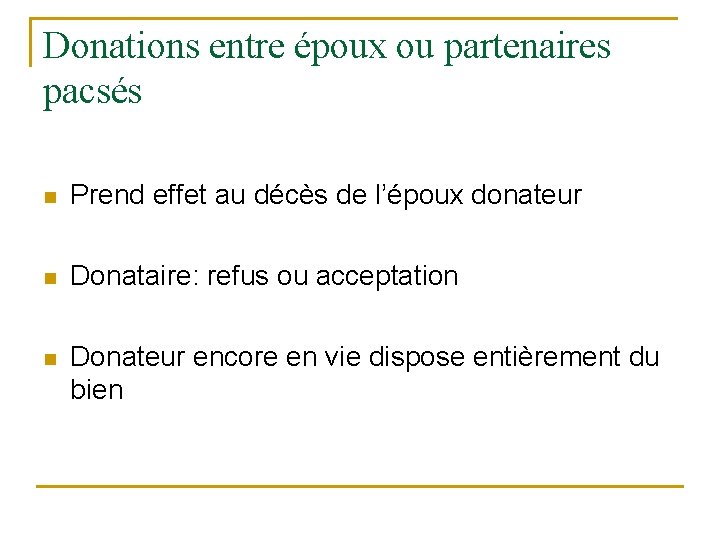 Donations entre époux ou partenaires pacsés

• Prend effet au décès de l'époux donateur

• Donataire: refus ou acceptation

• Donateur encore en vie dispose entièrement du bien